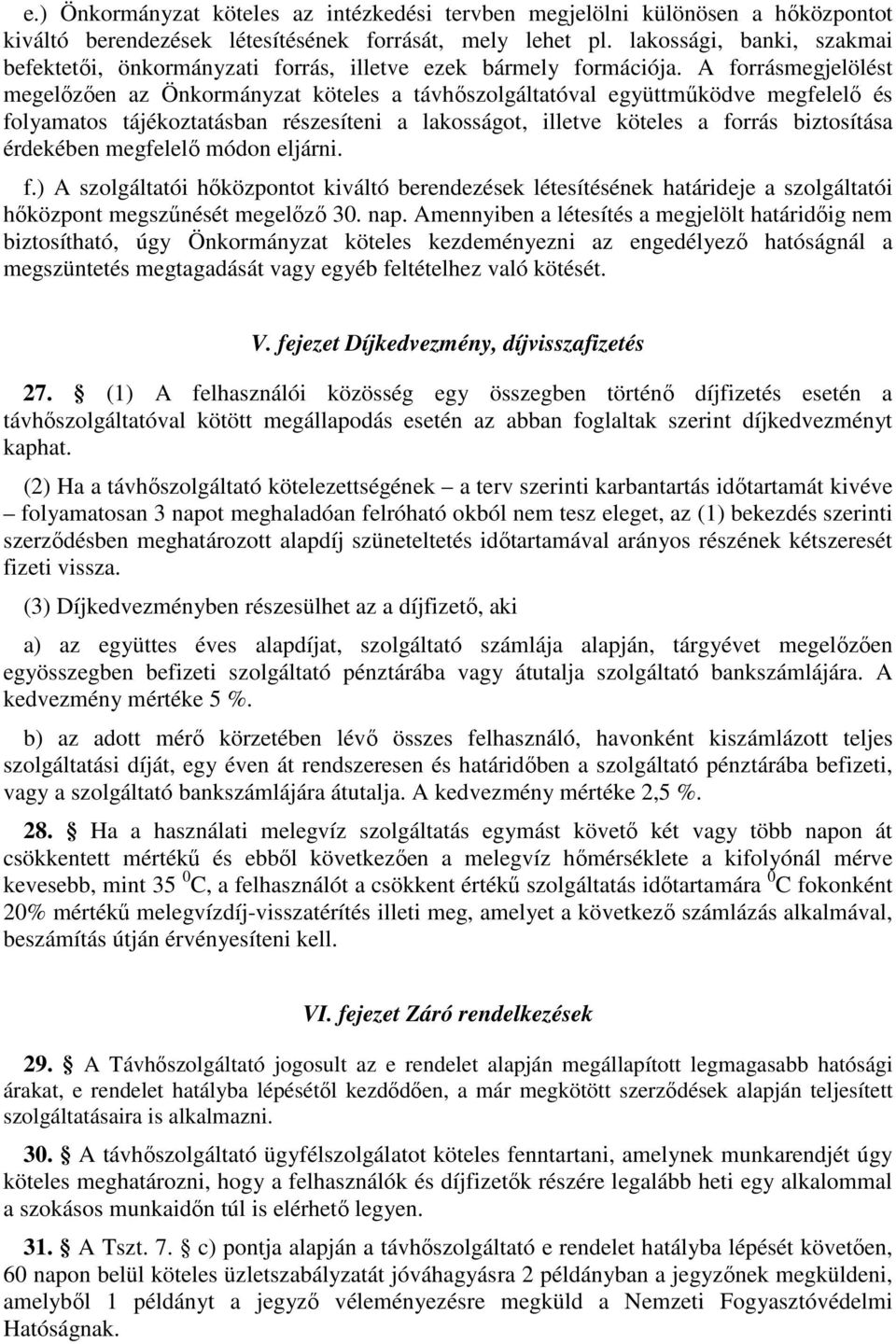 e.) Önkormányzat köteles az intézkedési tervben megjelölni különösen a hőközpontot kiváltó berendezések létesítésének forrását, mely lehet pl. lakossági, banki, szakmai befektetői, önkormányzati forrás, illetve ezek bármely formációja. A forrásmegjelölést megelőzően az Önkormányzat köteles a távhőszolgáltatóval együttműködve megfelelő és folyamatos tájékoztatásban részesíteni a lakosságot, illetve köteles a forrás biztosítása érdekében megfelelő módon eljárni.

f.) A szolgáltatói hőközpontot kiváltó berendezések létesítésének határideje a szolgáltatói hőközpont megszűnését megelőző 30. nap. Amennyiben a létesítés a megjelölt határidőig nem biztosítható, úgy Önkormányzat köteles kezdeményezni az engedélyező hatóságnál a megszüntetés megtagadását vagy egyéb feltételhez való kötését.

V. fejezet Díjkedvezmény, díjvisszafizetés

27. § (1) A felhasználói közösség egy összegben történő díjfizetés esetén a távhőszolgáltatóval kötött megállapodás esetén az abban foglaltak szerint díjkedvezményt kaphat.

(2) Ha a távhőszolgáltató kötelezettségének – a terv szerinti karbantartás időtartamát kivéve – folyamatosan 3 napot meghaladóan felróható okból nem tesz eleget, az (1) bekezdés szerinti szerződésben meghatározott alapdíj szüneteltetés időtartamával arányos részének kétszeresét fizeti vissza.

(3) Díjkedvezményben részesülhet az a díjfizető, aki

a) az együttes éves alapdíjat, szolgáltató számlája alapján, tárgyévet megelőzően egyösszegben befizeti szolgáltató pénztárába vagy átutalja szolgáltató bankszámlájára. A kedvezmény mértéke 5 %.

b) az adott mérő körzetében lévő összes felhasználó, havonként kiszámlázott teljes szolgáltatási díját, egy éven át rendszeresen és határidőben a szolgáltató pénztárába befizeti, vagy a szolgáltató bankszámlájára átutalja. A kedvezmény mértéke 2,5 %.

28. § Ha a használati melegvíz szolgáltatás egymást követő két vagy több napon át csökkentett mértékű és ebből következően a melegvíz hőmérséklete a kifolyónál mérve kevesebb, mint 35 $^0$C, a felhasználót a csökkent értékű szolgáltatás időtartamára $^0$C fokonként 20% mértékű melegvízdíj-visszatérítés illeti meg, amelyet a következő számlázás alkalmával, beszámítás útján érvényesíteni kell.

VI. fejezet Záró rendelkezések

29. § A Távhőszolgáltató jogosult az e rendelet alapján megállapított legmagasabb hatósági árakat, e rendelet hatályba lépésétől kezdődően, a már megkötött szerződések alapján teljesített szolgáltatásaira is alkalmazni.

30. § A távhőszolgáltató ügyfélszolgálatot köteles fenntartani, amelynek munkarendjét úgy köteles meghatározni, hogy a felhasználók és díjfizetők részére legalább heti egy alkalommal a szokásos munkaidőn túl is elérhető legyen.

31. § A Tszt. 7. § c) pontja alapján a távhőszolgáltató e rendelet hatályba lépését követően, 60 napon belül köteles üzletszabályzatát jóváhagyásra 2 példányban a jegyzőnek megküldeni, amelyből 1 példányt a jegyző véleményezésre megküld a Nemzeti Fogyasztóvédelmi Hatóságnak.